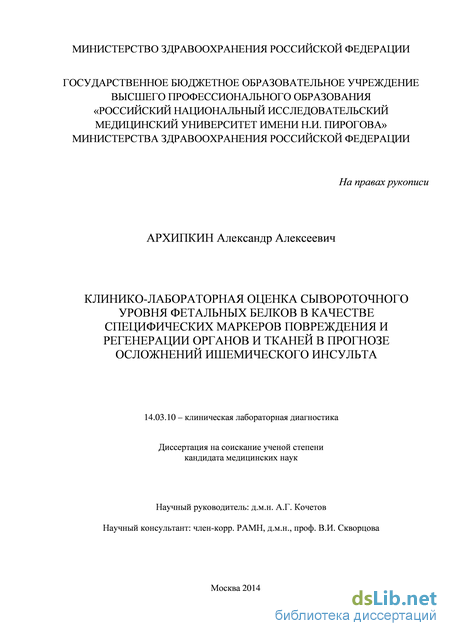 МИНИСТЕРСТВО ЗДРАВООХРАНЕНИЯ РОССИЙСКОЙ ФЕДЕРАЦИИ

ГОСУДАРСТВЕННОЕ БЮДЖЕТНОЕ ОБРАЗОВАТЕЛЬНОЕ УЧРЕЖДЕНИЕ ВЫСШЕГО ПРОФЕССИОНАЛЬНОГО ОБРАЗОВАНИЯ «РОССИЙСКИЙ НАЦИОНАЛЬНЫЙ ИССЛЕДОВАТЕЛЬСКИЙ МЕДИЦИНСКИЙ УНИВЕРСИТЕТ ИМЕНИ Н.И. ПИРОГОВА» МИНИСТЕРСТВА ЗДРАВООХРАНЕНИЯ РОССИЙСКОЙ ФЕДЕРАЦИИ

На правах рукописи

АРХИПКИН Александр Алексеевич

КЛИНИКО-ЛАБОРАТОРНАЯ ОЦЕНКА СЫВОРОТОЧНОГО УРОВНЯ ФЕТАЛЬНЫХ БЕЛКОВ В КАЧЕСТВЕ СПЕЦИФИЧЕСКИХ МАРКЕРОВ ПОВРЕЖДЕНИЯ И РЕГЕНЕРАЦИИ ОРГАНОВ И ТКАНЕЙ В ПРОГНОЗЕ ОСЛОЖНЕНИЙ ИШЕМИЧЕСКОГО ИНСУЛЬТА

14.03.10 – клиническая лабораторная диагностика

Диссертация на соискание ученой степени кандидата медицинских наук

Научный руководитель: д.м.н. А.Г. Кочетов

Научный консультант: член-корр. РАМН, д.м.н., проф. В.И. Скворцова

Москва 2014

dsLib.net
библиотека диссертаций